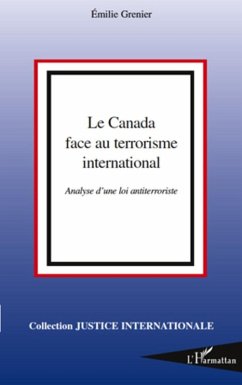 Émilie Grenier

Le Canada face au terrorisme international

Analyse d'une loi antiterroriste

Collection JUSTICE INTERNATIONALE

L'Harmattan